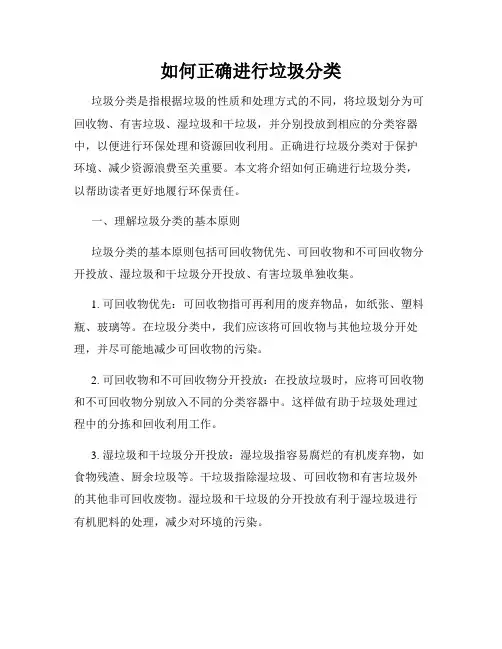 如何正确进行垃圾分类

垃圾分类是指根据垃圾的性质和处理方式的不同，将垃圾划分为可回收物、有害垃圾、湿垃圾和干垃圾，并分别投放到相应的分类容器中，以便进行环保处理和资源回收利用。正确进行垃圾分类对于保护环境、减少资源浪费至关重要。本文将介绍如何正确进行垃圾分类，以帮助读者更好地履行环保责任。

一、理解垃圾分类的基本原则

垃圾分类的基本原则包括可回收物优先、可回收物和不可回收物分开投放、湿垃圾和干垃圾分开投放、有害垃圾单独收集。

1. 可回收物优先：可回收物指可再利用的废弃物品，如纸张、塑料瓶、玻璃等。在垃圾分类中，我们应该将可回收物与其他垃圾分开处理，并尽可能地减少可回收物的污染。

2. 可回收物和不可回收物分开投放：在投放垃圾时，应将可回收物和不可回收物分别放入不同的分类容器中。这样做有助于垃圾处理过程中的分拣和回收利用工作。

3. 湿垃圾和干垃圾分开投放：湿垃圾指容易腐烂的有机废弃物，如食物残渣、厨余垃圾等。干垃圾指除湿垃圾、可回收物和有害垃圾外的其他非可回收废物。湿垃圾和干垃圾的分开投放有利于湿垃圾进行有机肥料的处理，减少对环境的污染。